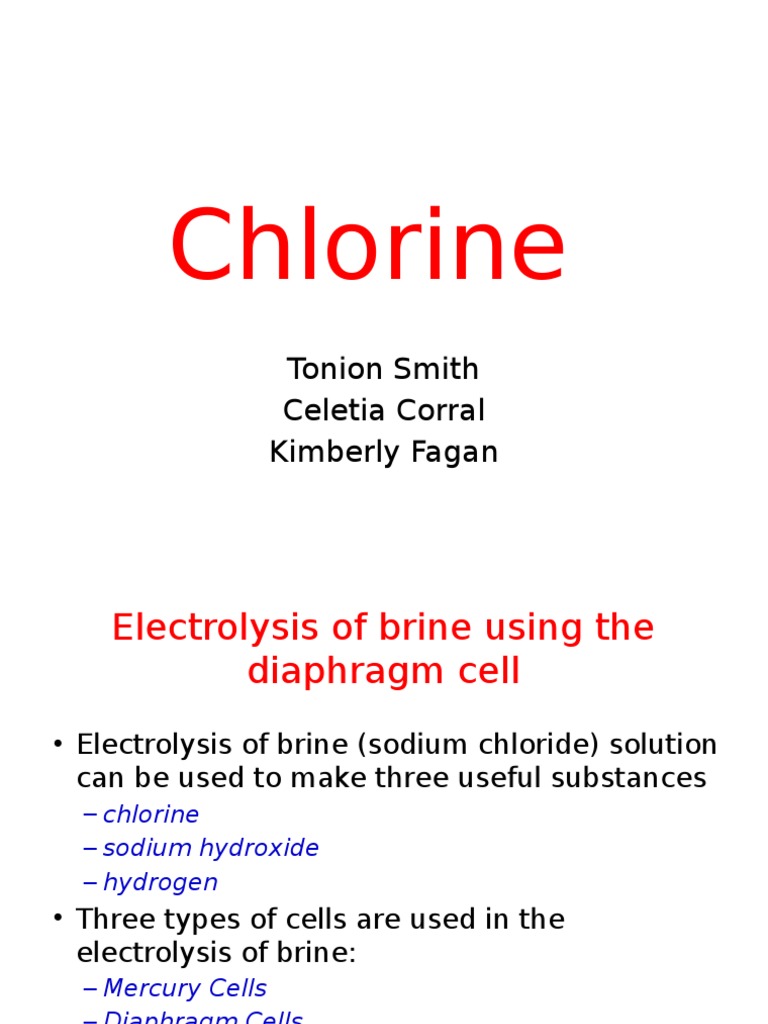 Chlorine

Tonion Smith
Celetia Corral
Kimberly Fagan

Electrolysis of brine using the diaphragm cell

• Electrolysis of brine (sodium chloride) solution can be used to make three useful substances
– chlorine
– sodium hydroxide
– hydrogen
• Three types of cells are used in the electrolysis of brine:
– Mercury Cells
– Diaphragm Cells